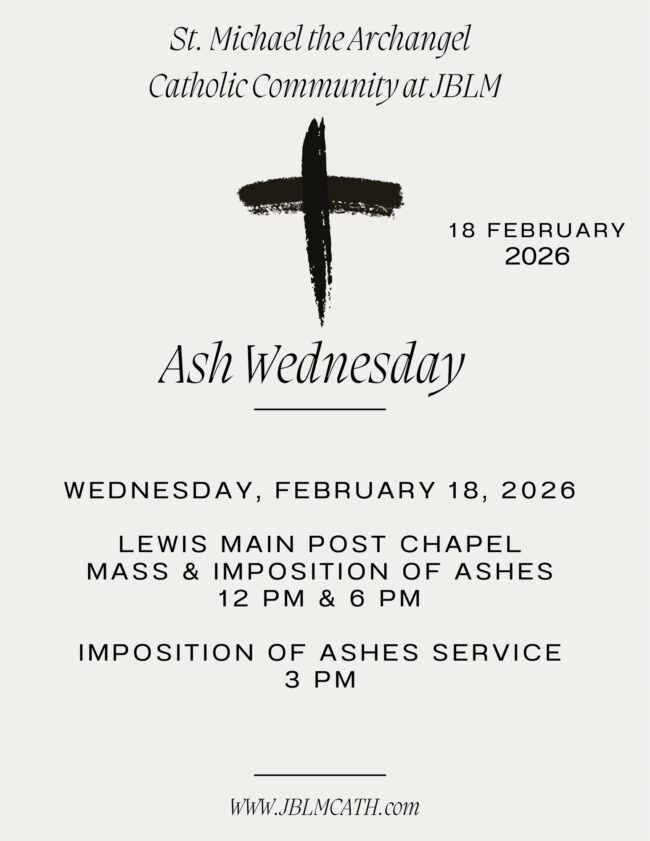 St. Michael the Archangel
Catholic Community at JBLM

18 FEBRUARY
2026

Ash Wednesday

WEDNESDAY, FEBRUARY 18, 2026

LEWIS MAIN POST CHAPEL
MASS & IMPOSITION OF ASHES
12 PM & 6 PM

IMPOSITION OF ASHES SERVICE
3 PM

WWW.JBLMCATH.com